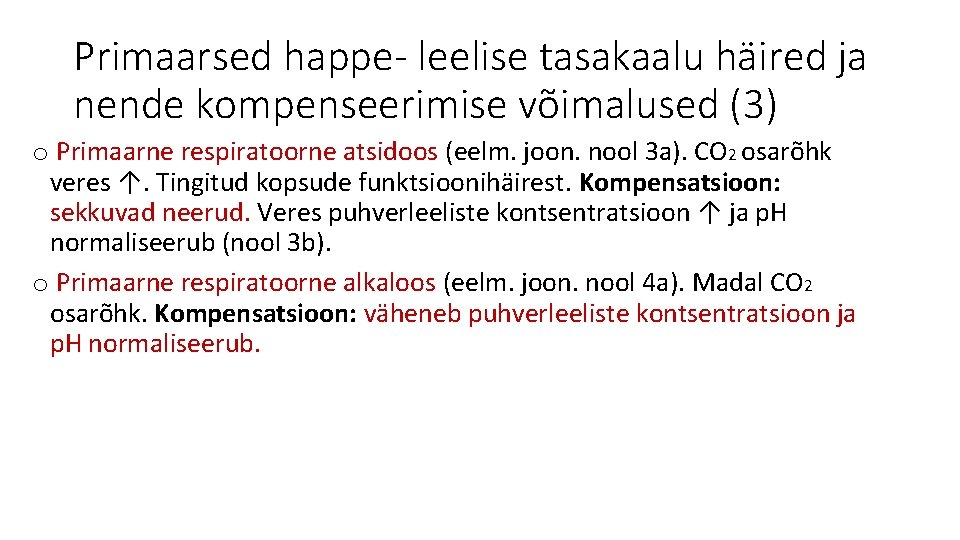 Primaarsed happe- leelise tasakaalu häired ja nende kompenseerimise võimalused (3)

o Primaarne respiratoorne atsidoos (eelm. joon. nool 3a). $CO_2$ osarõhk veres ↑. Tingitud kopsude funktsioonihäirest. Kompensatsioon: sekkuvad neerud. Veres puhverleeliste kontsentratsioon ↑ ja pH normaliseerub (nool 3b).

o Primaarne respiratoorne alkaloos (eelm. joon. nool 4a). Madal $CO_2$ osarõhk. Kompensatsioon: väheneb puhverleeliste kontsentratsioon ja pH normaliseerub.